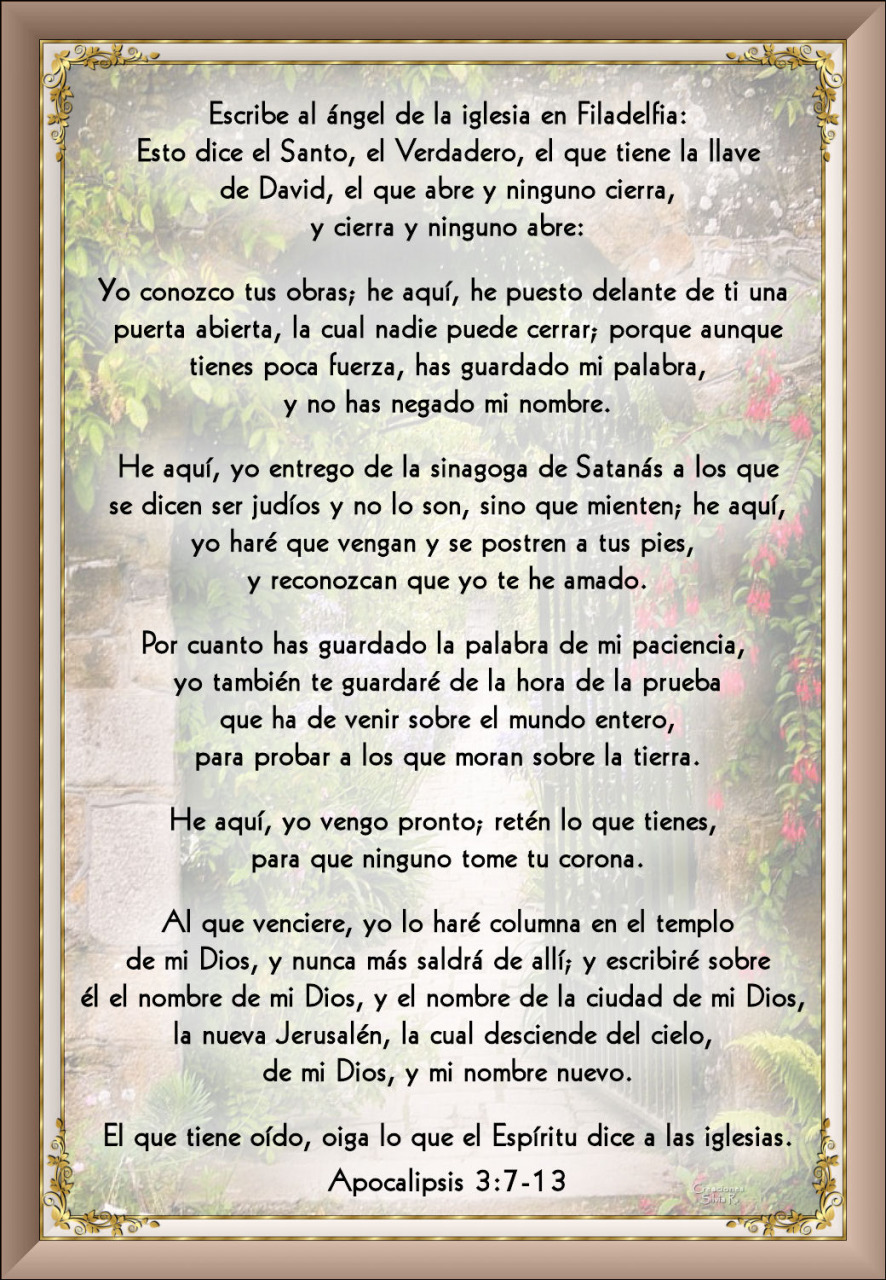 Escribe al ángel de la iglesia en Filadelfia: Esto dice el Santo, el Verdadero, el que tiene la llave de David, el que abre y ninguno cierra, y cierra y ninguno abre:

Yo conozco tus obras; he aquí, he puesto delante de ti una puerta abierta, la cual nadie puede cerrar; porque aunque tienes poca fuerza, has guardado mi palabra, y no has negado mi nombre.

He aquí, yo entrego de la sinagoga de Satanás a los que se dicen ser judíos y no lo son, sino que mienten; he aquí, yo haré que vengan y se postren a tus pies, y reconozcan que yo te he amado.

Por cuanto has guardado la palabra de mi paciencia, yo también te guardaré de la hora de la prueba que ha de venir sobre el mundo entero, para probar a los que moran sobre la tierra.

He aquí, yo vengo pronto; retén lo que tienes, para que ninguno tome tu corona.

Al que venciere, yo lo haré columna en el templo de mi Dios, y nunca más saldrá de allí; y escribiré sobre él el nombre de mi Dios, y el nombre de la ciudad de mi Dios, la nueva Jerusalén, la cual desciende del cielo, de mi Dios, y mi nombre nuevo.

El que tiene oído, oiga lo que el Espíritu dice a las iglesias.

Apocalipsis 3:7-13